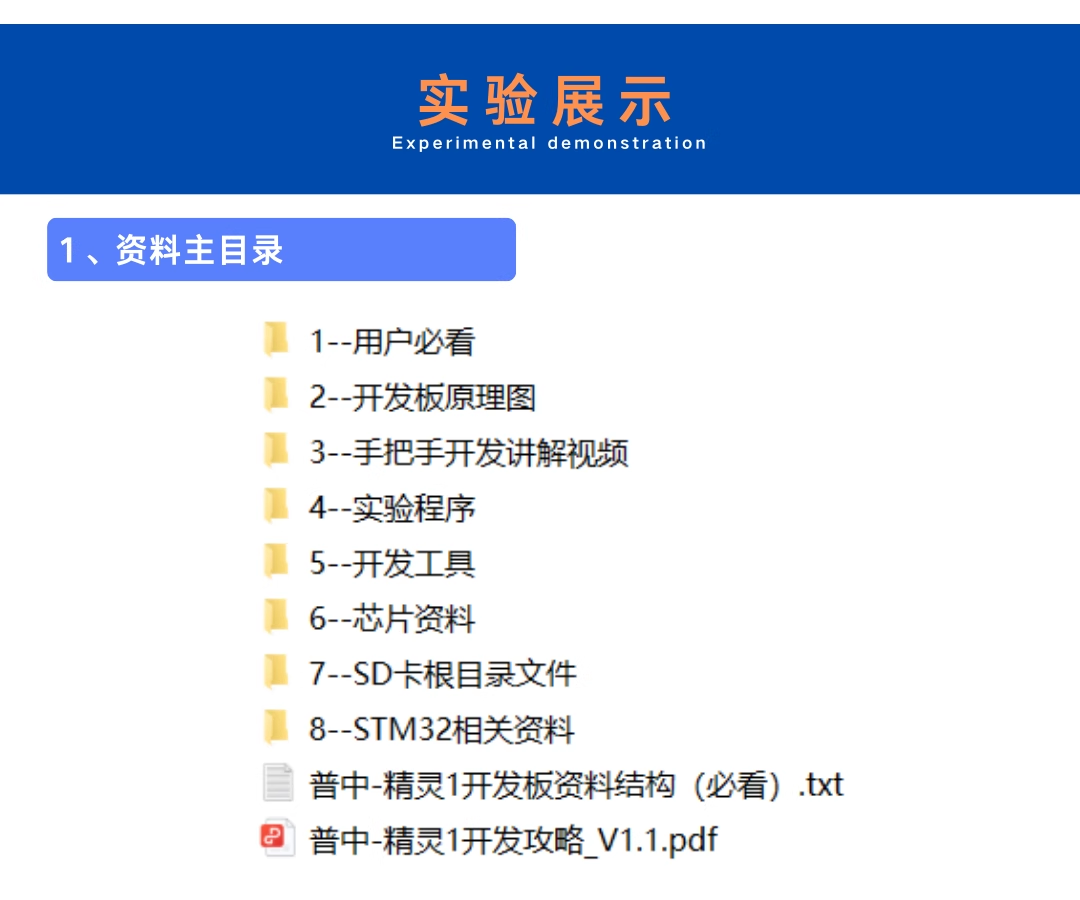 实验展示
Experimental demonstration

1、资料主目录

1--用户必看
2--开发板原理图
3--手把手开发讲解视频
4--实验程序
5--开发工具
6--芯片资料
7--SD卡根目录文件
8--STM32相关资料
普中-精灵1开发板资料结构（必看）.txt
普中-精灵1开发攻略_V1.1.pdf